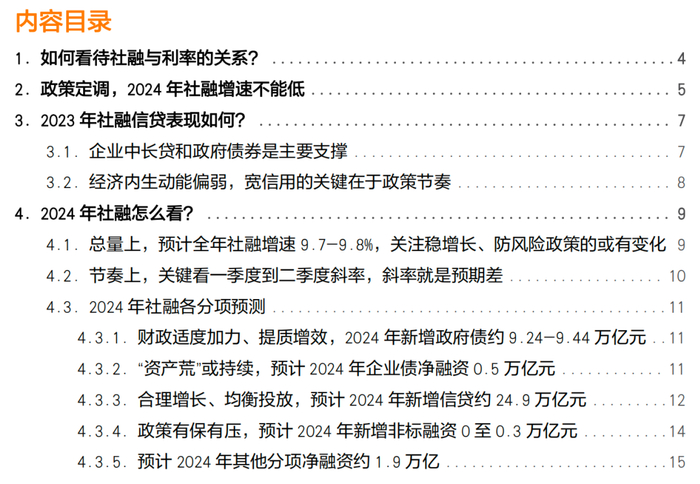 内容目录

1.如何看待社融与利率的关系？ 4

2.政策定调，2024年社融增速不能低 5

3.2023年社融信贷表现如何？ 7

3.1.企业中长贷和政府债券是主要支撑 7

3.2.经济内生动能偏弱，宽信用的关键在于政策节奏 8

4.2024年社融怎么看？ 9

4.1.总量上，预计全年社融增速9.7-9.8%，关注稳增长、防风险政策的或有变化 9

4.2.节奏上，关键看一季度到二季度斜率，斜率就是预期差 10

4.3.2024年社融各分项预测 11

4.3.1.财政适度加力、提质增效，2024年新增政府债约9.24-9.44万亿元 11

4.3.2.“资产荒”或持续，预计2024年企业债净融资0.5万亿元 11

4.3.3.合理增长、均衡投放，预计2024年新增信贷约24.9万亿元 12

4.3.4.政策有保有压，预计2024年新增非标融资0至0.3万亿元 14

4.3.5.预计2024年其他分项净融资约1.9万亿 15